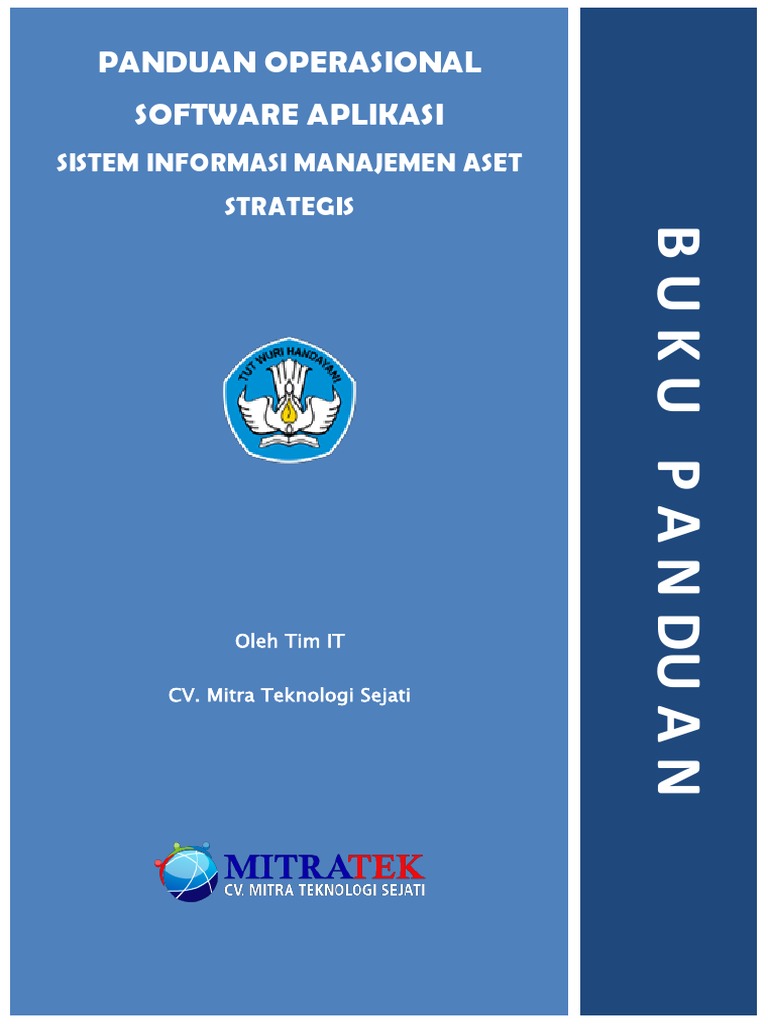 PANDUAN OPERASIONAL
SOFTWARE APLIKASI
SISTEM INFORMASI MANAJEMEN ASET STRATEGIS

TUT WURI HANDAYANI

Oleh Tim IT

CV. Mitra Teknologi Sejati

MITRATEK
CV. MITRA TEKNOLOGI SEJATI

BUKU PANDUAN